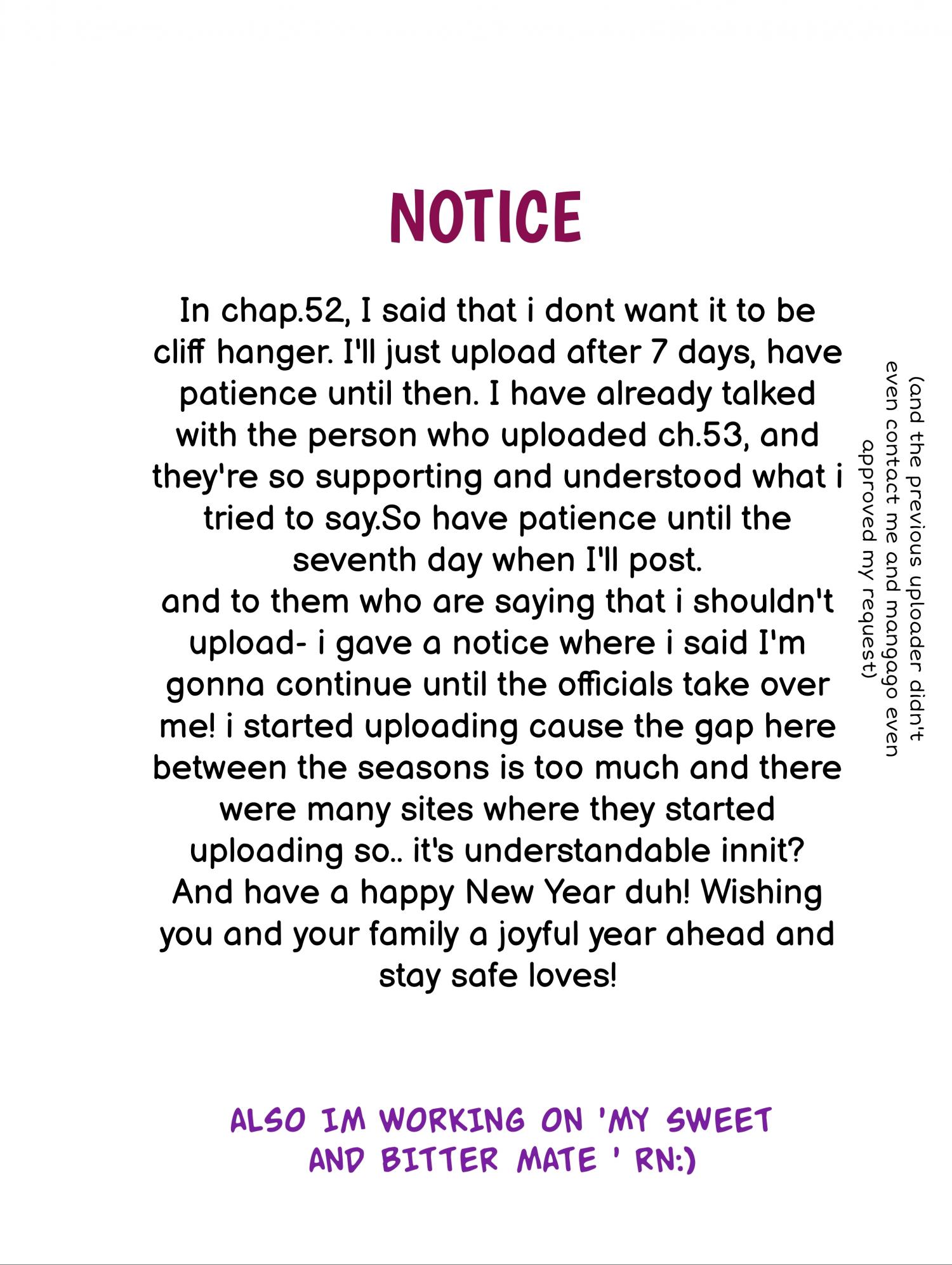 NOTICE

In chap.52, I said that i dont want it to be cliff hanger. I'll just upload after 7 days, have patience until then. I have already talked with the person who uploaded ch.53, and they're so supporting and understood what i tried to say.So have patience until the seventh day when I'll post.
and to them who are saying that i shouldn't upload- i gave a notice where i said I'm gonna continue until the officials take over me! i started uploading cause the gap here between the seasons is too much and there were many sites where they started uploading so.. it's understandable innit?
And have a happy New Year duh! Wishing you and your family a joyful year ahead and stay safe loves!

(and the previous uploader didn't even contact me and mangago even approved my request)

ALSO IM WORKING ON 'MY SWEET AND BITTER MATE ' RN:)